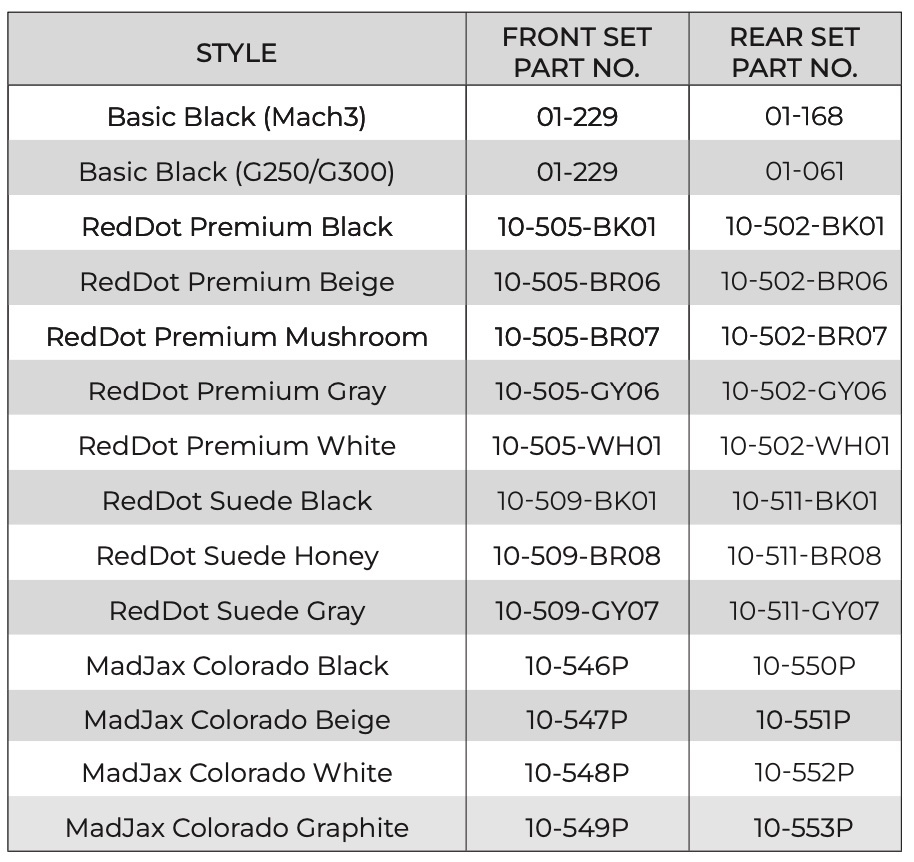 | STYLE | FRONT SET PART NO. | REAR SET PART NO. |
|---|---|---|
| Basic Black (Mach3) | 01-229 | 01-168 |
| Basic Black (G250/G300) | 01-229 | 01-061 |
| RedDot Premium Black | 10-505-BK01 | 10-502-BK01 |
| RedDot Premium Beige | 10-505-BR06 | 10-502-BR06 |
| RedDot Premium Mushroom | 10-505-BR07 | 10-502-BR07 |
| RedDot Premium Gray | 10-505-GY06 | 10-502-GY06 |
| RedDot Premium White | 10-505-WH01 | 10-502-WH01 |
| RedDot Suede Black | 10-509-BK01 | 10-511-BK01 |
| RedDot Suede Honey | 10-509-BR08 | 10-511-BR08 |
| RedDot Suede Gray | 10-509-GY07 | 10-511-GY07 |
| MadJax Colorado Black | 10-546P | 10-550P |
| MadJax Colorado Beige | 10-547P | 10-551P |
| MadJax Colorado White | 10-548P | 10-552P |
| MadJax Colorado Graphite | 10-549P | 10-553P |